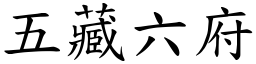 五藏六府